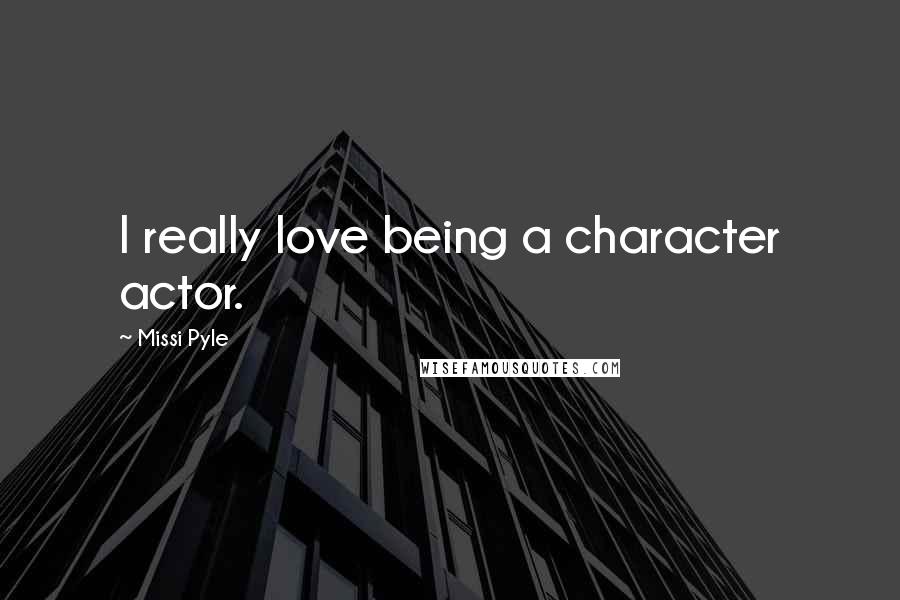 I really love being a character actor.

~ Missi Pyle

WISEFAMOUSQUOTES.COM